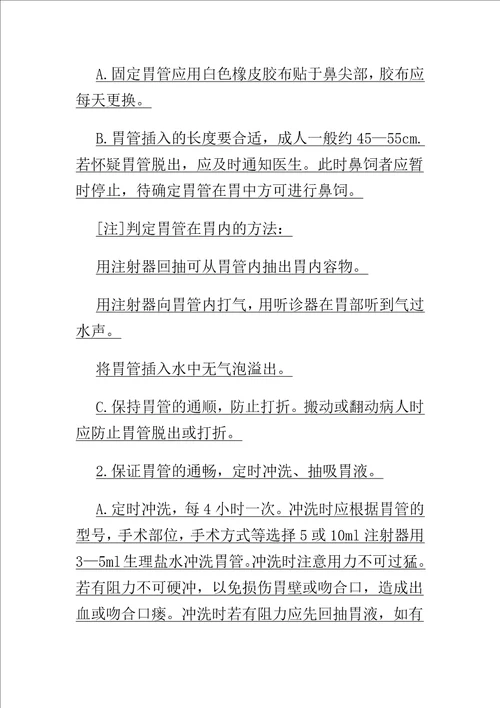 A.固定胃管应用白色橡皮胶布贴于鼻尖部，胶布应每天更换。

B.胃管插入的长度要合适，成人一般约 45—55cm.若怀疑胃管脱出，应及时通知医生。此时鼻饲者应暂时停止，待确定胃管在胃中方可进行鼻饲。

[注]判定胃管在胃内的方法：

用注射器回抽可从胃管内抽出胃内容物。

用注射器向胃管内打气，用听诊器在胃部听到气过水声。

将胃管插入水中无气泡溢出。

C.保持胃管的通顺，防止打折。搬动或翻动病人时应防止胃管脱出或打折。

2.保证胃管的通畅，定时冲洗、抽吸胃液。

A.定时冲洗，每 4 小时一次。冲洗时应根据胃管的型号，手术部位，手术方式等选择 5 或 10ml 注射器用 3—5ml 生理盐水冲洗胃管。冲洗时注意用力不可过猛。若有阻力不可硬冲，以免损伤胃壁或吻合口，造成出血或吻合口瘘。冲洗时若有阻力应先回抽胃液，如有